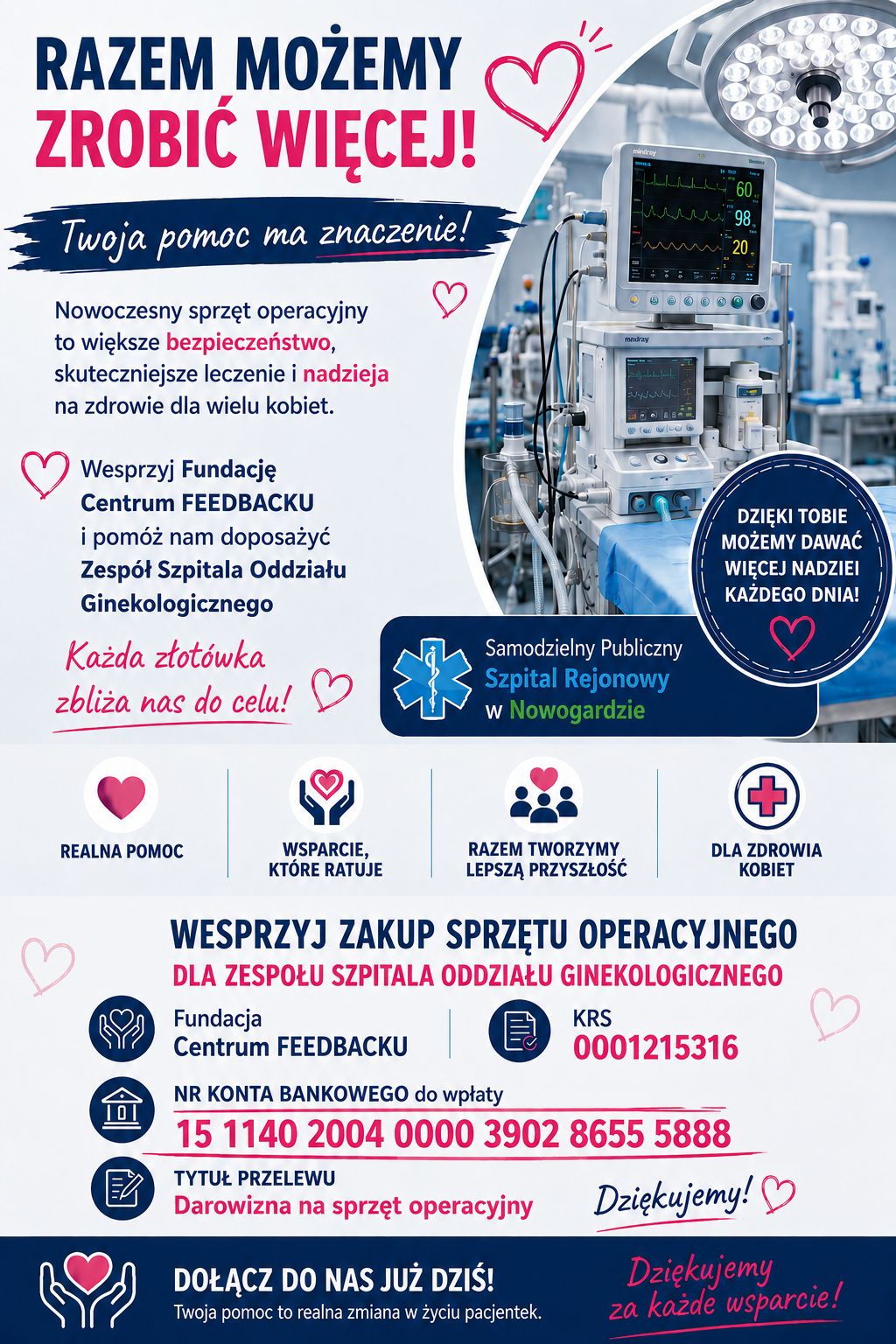 RAZEM MOŻEMY ZROBIĆ WIĘCEJ!

Twoja pomoc ma znaczenie!

Nowoczesny sprzęt operacyjny to większe bezpieczeństwo, skuteczniejsze leczenie i nadzieja na zdrowie dla wielu kobiet.

Wesprzyj Fundację Centrum FEEDBACKU i pomóż nam doposażyć Zespół Szpitala Oddziału Ginekologicznego

Każda złotówka zbliża nas do celu!

mindray
60
98
20
mindray

DZIĘKI TOBIE MOŻEMY DAWAĆ WIĘCEJ NADZIEI KAŻDEGO DNIA!

Samodzielny Publiczny Szpital Rejonowy w Nowogardzie

REALNA POMOC

WSPARCIE, KTÓRE RATUJE

RAZEM TWORZYMY LEPSZĄ PRZYSZŁOŚĆ

DLA ZDROWIA KOBIET

WESPRZYJ ZAKUP SPRZĘTU OPERACYJNEGO
DLA ZESPOŁU SZPITALA ODDZIAŁU GINEKOLOGICZNEGO

Fundacja Centrum FEEDBACKU

KRS 0001215316

NR KONTA BANKOWEGO do wpłaty
15 1140 2004 0000 3902 8655 5888

TYTUŁ PRZELEWU
Darowizna na sprzęt operacyjny

Dziękujemy!

DOŁĄCZ DO NAS JUŻ DZIŚ!
Twoja pomoc to realna zmiana w życiu pacjentek.

Dziękujemy za każde wsparcie!